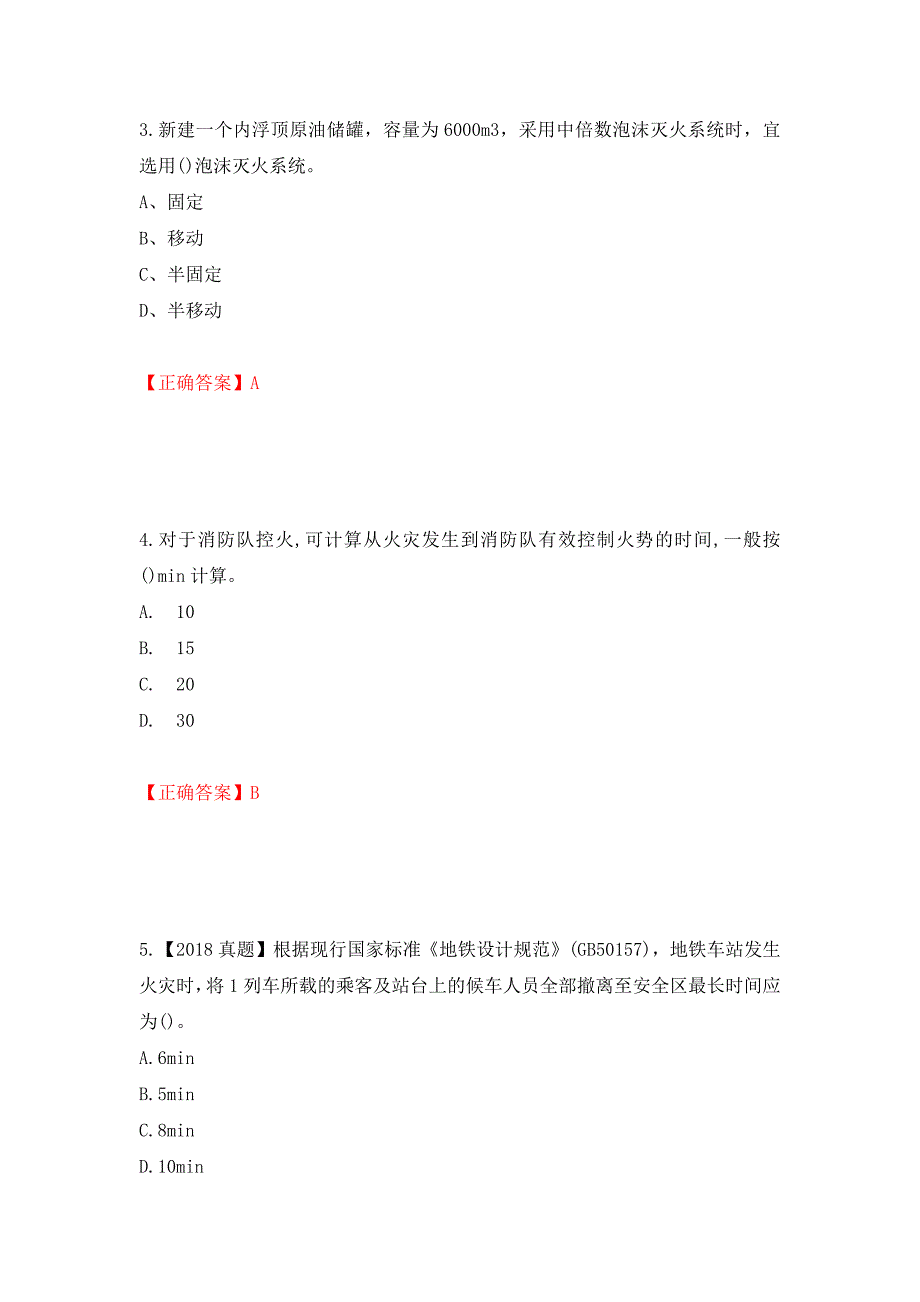 3.新建一个内浮顶原油储罐，容量为6000m3，采用中倍数泡沫灭火系统时，宜选用()泡沫灭火系统。

A、固定

B、移动

C、半固定

D、半移动

【正确答案】A

4.对于消防队控火,可计算从火灾发生到消防队有效控制火势的时间,一般按()min计算。

A. 10

B. 15

C. 20

D. 30

【正确答案】B

5.【2018真题】根据现行国家标准《地铁设计规范》(GB50157)，地铁车站发生火灾时，将1列车所载的乘客及站台上的候车人员全部撤离至安全区最长时间应为()。

A.6min

B.5min

C.8min

D.10min